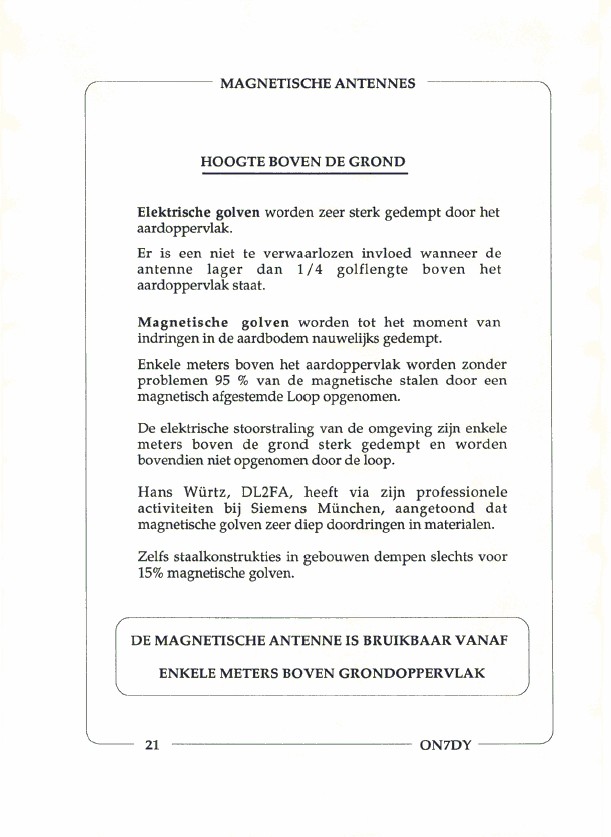 MAGNETISCHE ANTENNES

HOOGTE BOVEN DE GROND

Elektrische golven worden zeer sterk gedempt door het aardoppervlak.

Er is een niet te verwaarlozen invloed wanneer de antenne lager dan 1/4 golflengte boven het aardoppervlak staat.

Magnetische golven worden tot het moment van indringen in de aardbodem nauwelijks gedempt.

Enkele meters boven het aardoppervlak worden zonder problemen 95 % van de magnetische stalen door een magnetisch afgestemde Loop opgenomen.

De elektrische stoorstraling van de omgeving zijn enkele meters boven de grond sterk gedempt en worden bovendien niet opgenomen door de loop.

Hans Würtz, DL2FA, heeft via zijn professionele activiteiten bij Siemens München, aangetoond dat magnetische golven zeer diep doordringen in materialen.

Zelfs staalkonstrukties in gebouwen dempen slechts voor 15% magnetische golven.

DE MAGNETISCHE ANTENNE IS BRUIKBAAR VANAF

ENKELE METERS BOVEN GRONDOPPERVLAK

21

ON7DY